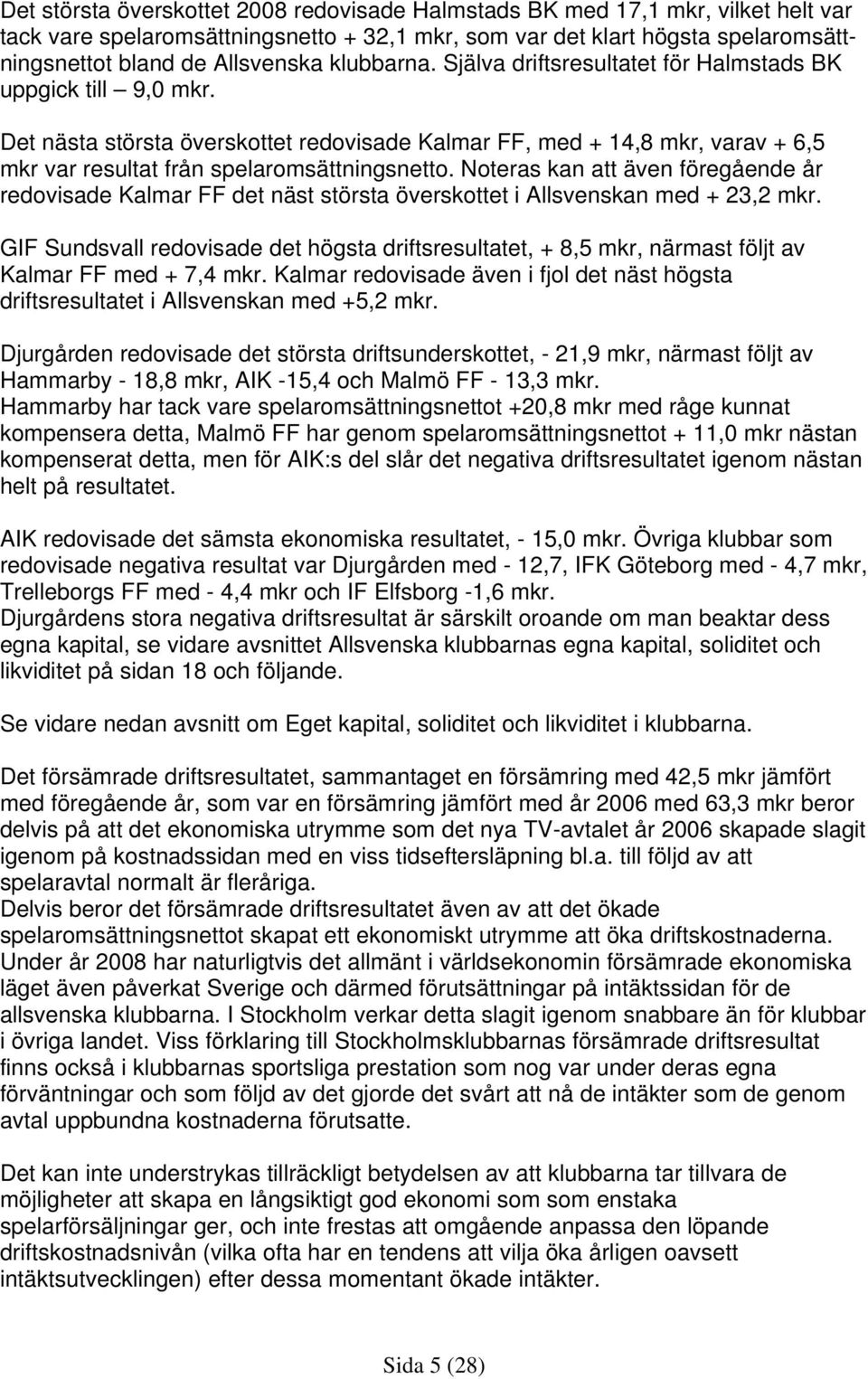 Det största överskottet 2008 redovisade Halmstads BK med 17,1 mkr, vilket helt var tack vare spelaromsättningsnetto + 32,1 mkr, som var det klart högsta spelaromsättningsnettot bland de Allsvenska klubbarna. Själva driftsresultatet för Halmstads BK uppgick till – 9,0 mkr.

Det nästa största överskottet redovisade Kalmar FF, med + 14,8 mkr, varav + 6,5 mkr var resultat från spelaromsättningsnetto. Noteras kan att även föregående år redovisade Kalmar FF det näst största överskottet i Allsvenskan med + 23,2 mkr.

GIF Sundsvall redovisade det högsta driftsresultatet, + 8,5 mkr, närmast följt av Kalmar FF med + 7,4 mkr. Kalmar redovisade även i fjol det näst högsta driftsresultatet i Allsvenskan med +5,2 mkr.

Djurgården redovisade det största driftsunderskottet, - 21,9 mkr, närmast följt av Hammarby - 18,8 mkr, AIK -15,4 och Malmö FF - 13,3 mkr.
Hammarby har tack vare spelaromsättningsnettot +20,8 mkr med råge kunnat kompensera detta, Malmö FF har genom spelaromsättningsnettot + 11,0 mkr nästan kompenserat detta, men för AIK:s del slår det negativa driftsresultatet igenom nästan helt på resultatet.

AIK redovisade det sämsta ekonomiska resultatet, - 15,0 mkr. Övriga klubbar som redovisade negativa resultat var Djurgården med - 12,7, IFK Göteborg med - 4,7 mkr, Trelleborgs FF med - 4,4 mkr och IF Elfsborg -1,6 mkr.
Djurgårdens stora negativa driftsresultat är särskilt oroande om man beaktar dess egna kapital, se vidare avsnittet Allsvenska klubbarnas egna kapital, soliditet och likviditet på sidan 18 och följande.

Se vidare nedan avsnitt om Eget kapital, soliditet och likviditet i klubbarna.

Det försämrade driftsresultatet, sammantaget en försämring med 42,5 mkr jämfört med föregående år, som var en försämring jämfört med år 2006 med 63,3 mkr beror delvis på att det ekonomiska utrymme som det nya TV-avtalet år 2006 skapade slagit igenom på kostnadssidan med en viss tidseftersläpning bl.a. till följd av att spelaravtal normalt är fleråriga.
Delvis beror det försämrade driftsresultatet även av att det ökade spelaromsättningsnettot skapat ett ekonomiskt utrymme att öka driftskostnaderna.
Under år 2008 har naturligtvis det allmänt i världsekonomin försämrade ekonomiska läget även påverkat Sverige och därmed förutsättningar på intäktssidan för de allsvenska klubbarna. I Stockholm verkar detta slagit igenom snabbare än för klubbar i övriga landet. Viss förklaring till Stockholmsklubbarnas försämrade driftsresultat finns också i klubbarnas sportsliga prestation som nog var under deras egna förväntningar och som följd av det gjorde det svårt att nå de intäkter som de genom avtal uppbundna kostnaderna förutsatte.

Det kan inte understrykas tillräckligt betydelsen av att klubbarna tar tillvara de möjligheter att skapa en långsiktigt god ekonomi som som enstaka spelarförsäljningar ger, och inte frestas att omgående anpassa den löpande driftskostnadsnivån (vilka ofta har en tendens att vilja öka årligen oavsett intäktsutvecklingen) efter dessa momentant ökade intäkter.

Sida 5 (28)